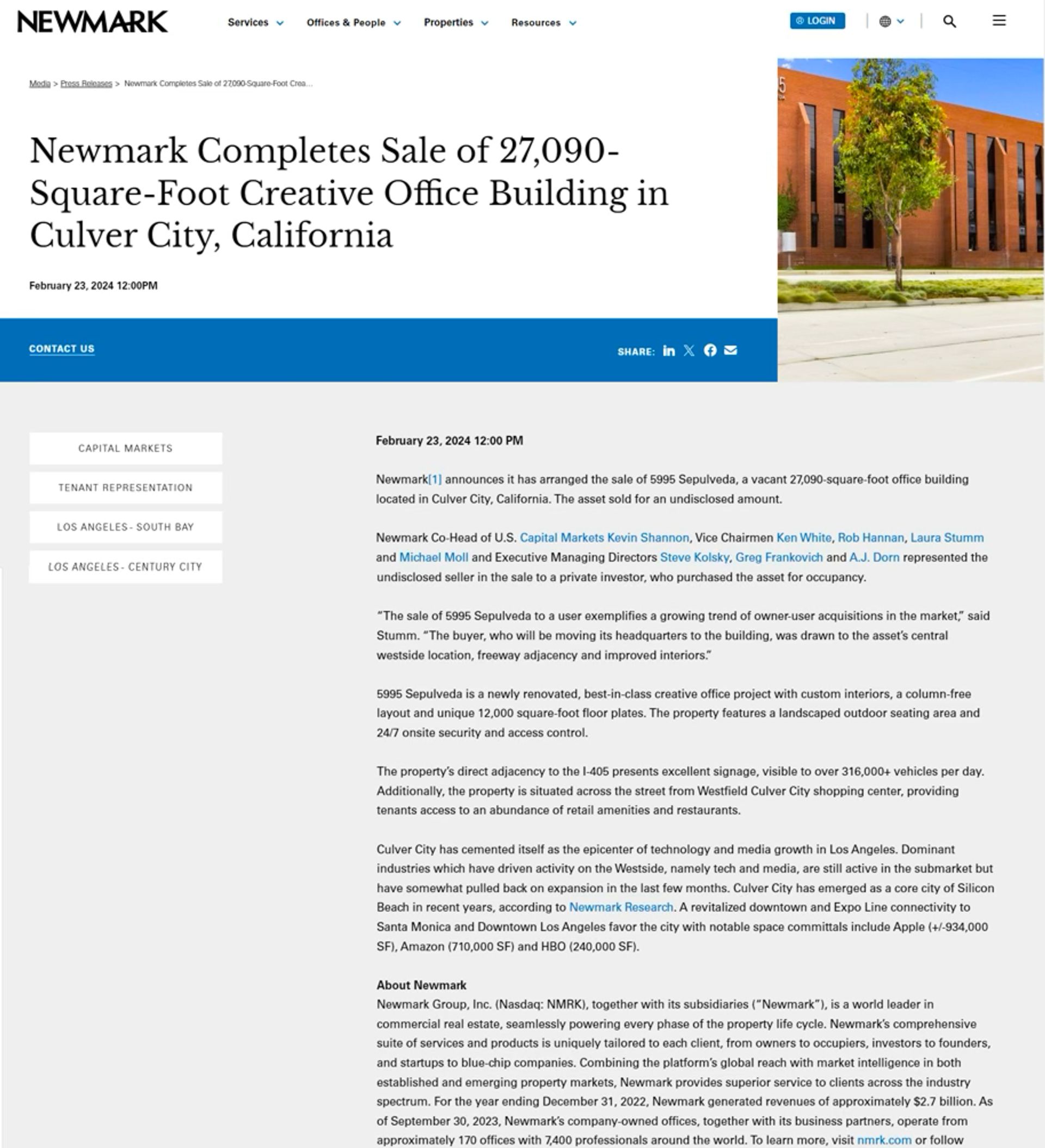 NEWMARK

Services Offices & People Properties Resources

LOGIN

Media > Press Releases > Newmark Completes Sale of 27,090-Square-Foot Crea...

Newmark Completes Sale of 27,090-Square-Foot Creative Office Building in Culver City, California

February 23, 2024 12:00PM

CONTACT US

SHARE:

CAPITAL MARKETS

TENANT REPRESENTATION

LOS ANGELES - SOUTH BAY

LOS ANGELES - CENTURY CITY

February 23, 2024 12:00 PM

Newmark[1] announces it has arranged the sale of 5995 Sepulveda, a vacant 27,090-square-foot office building located in Culver City, California. The asset sold for an undisclosed amount.

Newmark Co-Head of U.S. Capital Markets Kevin Shannon, Vice Chairmen Ken White, Rob Hannan, Laura Stumm and Michael Moll and Executive Managing Directors Steve Kolsky, Greg Frankovich and A.J. Dorn represented the undisclosed seller in the sale to a private investor, who purchased the asset for occupancy.

“The sale of 5995 Sepulveda to a user exemplifies a growing trend of owner-user acquisitions in the market,” said Stumm. “The buyer, who will be moving its headquarters to the building, was drawn to the asset’s central westside location, freeway adjacency and improved interiors.”

5995 Sepulveda is a newly renovated, best-in-class creative office project with custom interiors, a column-free layout and unique 12,000 square-foot floor plates. The property features a landscaped outdoor seating area and 24/7 onsite security and access control.

The property’s direct adjacency to the I-405 presents excellent signage, visible to over 316,000+ vehicles per day. Additionally, the property is situated across the street from Westfield Culver City shopping center, providing tenants access to an abundance of retail amenities and restaurants.

Culver City has cemented itself as the epicenter of technology and media growth in Los Angeles. Dominant industries which have driven activity on the Westside, namely tech and media, are still active in the submarket but have somewhat pulled back on expansion in the last few months. Culver City has emerged as a core city of Silicon Beach in recent years, according to Newmark Research. A revitalized downtown and Expo Line connectivity to Santa Monica and Downtown Los Angeles favor the city with notable space committals include Apple (+/-934,000 SF), Amazon (710,000 SF) and HBO (240,000 SF).

About Newmark
Newmark Group, Inc. (Nasdaq: NMRK), together with its subsidiaries (“Newmark”), is a world leader in commercial real estate, seamlessly powering every phase of the property life cycle. Newmark’s comprehensive suite of services and products is uniquely tailored to each client, from owners to occupiers, investors to founders, and startups to blue-chip companies. Combining the platform’s global reach with market intelligence in both established and emerging property markets, Newmark provides superior service to clients across the industry spectrum. For the year ending December 31, 2022, Newmark generated revenues of approximately $2.7 billion. As of September 30, 2023, Newmark’s company-owned offices, together with its business partners, operate from approximately 170 offices with 7,400 professionals around the world. To learn more, visit nmrk.com or follow